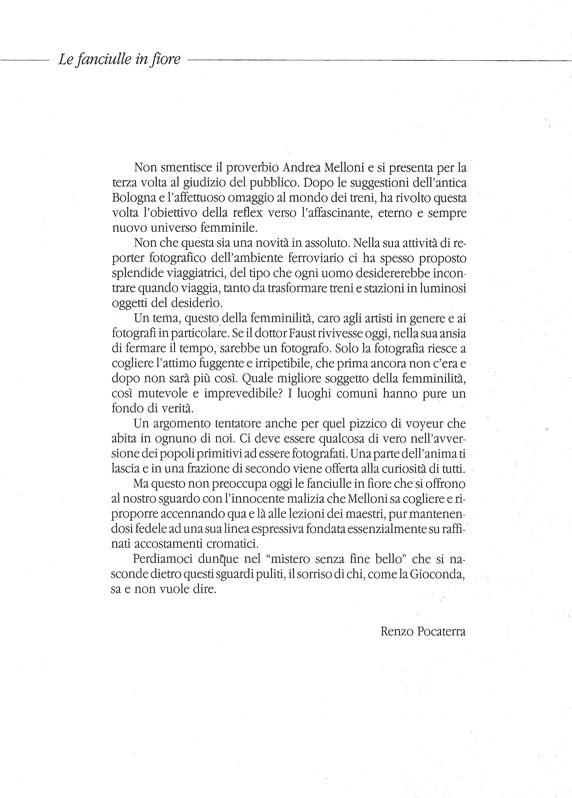 Le fanciulle in fiore

Non smentisce il proverbio Andrea Melloni e si presenta per la terza volta al giudizio del pubblico. Dopo le suggestioni dell'antica Bologna e l'affettuoso omaggio al mondo dei treni, ha rivolto questa volta l'obiettivo della reflex verso l'affascinante, eterno e sempre nuovo universo femminile.

Non che questa sia una novità in assoluto. Nella sua attività di reporter fotografico dell'ambiente ferroviario ci ha spesso proposto splendide viaggiatrici, del tipo che ogni uomo desidererebbe incontrare quando viaggia, tanto da trasformare treni e stazioni in luminosi oggetti del desiderio.

Un tema, questo della femminilità, caro agli artisti in genere e ai fotografi in particolare. Se il dottor Faust rivivesse oggi, nella sua ansia di fermare il tempo, sarebbe un fotografo. Solo la fotografia riesce a cogliere l'attimo fuggente e irripetibile, che prima ancora non c'era e dopo non sarà più così. Quale migliore soggetto della femminilità, così mutevole e imprevedibile? I luoghi comuni hanno pure un fondo di verità.

Un argomento tentatore anche per quel pizzico di voyeur che abita in ognuno di noi. Ci deve essere qualcosa di vero nell'avversione dei popoli primitivi ad essere fotografati. Una parte dell'anima ti lascia e in una frazione di secondo viene offerta alla curiosità di tutti.

Ma questo non preoccupa oggi le fanciulle in fiore che si offrono al nostro sguardo con l'innocente malizia che Melloni sa cogliere e riproporre accennando qua e là alle lezioni dei maestri, pur mantenendosi fedele ad una sua linea espressiva fondata essenzialmente su raffinati accostamenti cromatici.

Perdiamoci dunque nel "mistero senza fine bello" che si nasconde dietro questi sguardi puliti, il sorriso di chi, come la Gioconda, sa e non vuole dire.

Renzo Pocaterra